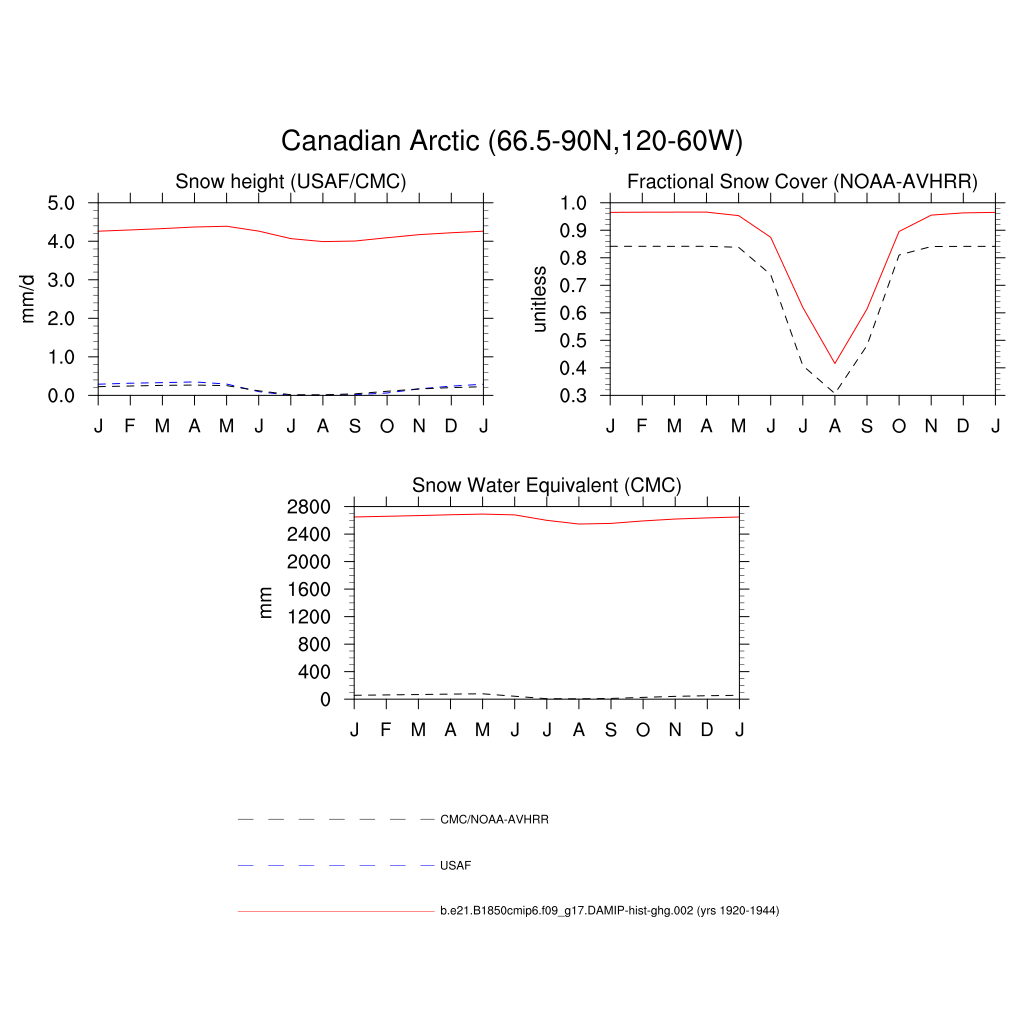 Canadian Arctic (66.5-90N,120-60W)

Snow height (USAF/CMC)

mm/d

5.0
4.0
3.0
2.0
1.0
0.0

J F M A M J J A S O N D J

Fractional Snow Cover (NOAA-AVHRR)

unitless

1.0
0.9
0.8
0.7
0.6
0.5
0.4
0.3

J F M A M J J A S O N D J

Snow Water Equivalent (CMC)

mm

2800
2400
2000
1600
1200
800
400
0

J F M A M J J A S O N D J

CMC/NOAA-AVHRR

USAF

b.e21.B1850cmip6.f09_g17.DAMIP-hist-ghg.002 (yrs 1920-1944)